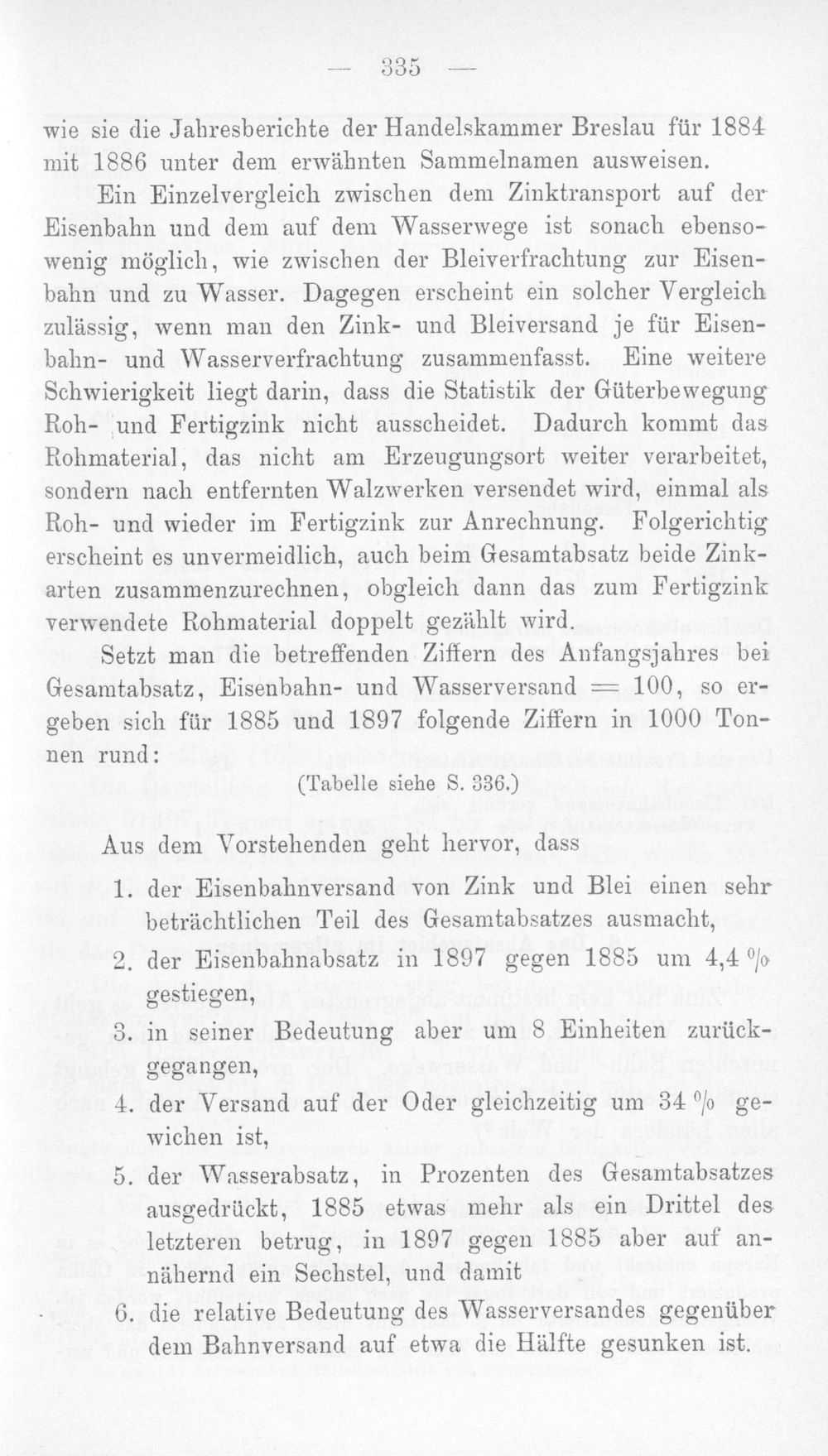 — 335 —

wie sie die Jahresberichte der Handelskammer Breslau für 1884 mit 1886 unter dem erwähnten Sammelnamen ausweisen.

Ein Einzelvergleich zwischen dem Zinktransport auf der Eisenbahn und dem auf dem Wasserwege ist sonach ebensowenig möglich, wie zwischen der Bleiverfrachtung zur Eisenbahn und zu Wasser. Dagegen erscheint ein solcher Vergleich zulässig, wenn man den Zink- und Bleiversand je für Eisenbahn- und Wasserverfrachtung zusammenfasst. Eine weitere Schwierigkeit liegt darin, dass die Statistik der Güterbewegung Roh- und Fertigzink nicht ausscheidet. Dadurch kommt das Rohmaterial, das nicht am Erzeugungsort weiter verarbeitet, sondern nach entfernten Walzwerken versendet wird, einmal als Roh- und wieder im Fertigzink zur Anrechnung. Folgerichtig erscheint es unvermeidlich, auch beim Gesamtabsatz beide Zinkarten zusammenzurechnen, obgleich dann das zum Fertigzink verwendete Rohmaterial doppelt gezählt wird.

Setzt man die betreffenden Ziffern des Anfangsjahres bei Gesamtabsatz, Eisenbahn- und Wasserversand = 100, so ergeben sich für 1885 und 1897 folgende Ziffern in 1000 Tonnen rund:

(Tabelle siehe S. 336.)

Aus dem Vorstehenden geht hervor, dass

1. der Eisenbahnversand von Zink und Blei einen sehr beträchtlichen Teil des Gesamtabsatzes ausmacht,

2. der Eisenbahnabsatz in 1897 gegen 1885 um 4,4 % gestiegen,

3. in seiner Bedeutung aber um 8 Einheiten zurückgegangen,

4. der Versand auf der Oder gleichzeitig um 34 % gewichen ist,

5. der Wasserabsatz, in Prozenten des Gesamtabsatzes ausgedrückt, 1885 etwas mehr als ein Drittel des letzteren betrug, in 1897 gegen 1885 aber auf annähernd ein Sechstel, und damit

6. die relative Bedeutung des Wasserversandes gegenüber dem Bahnversand auf etwa die Hälfte gesunken ist.